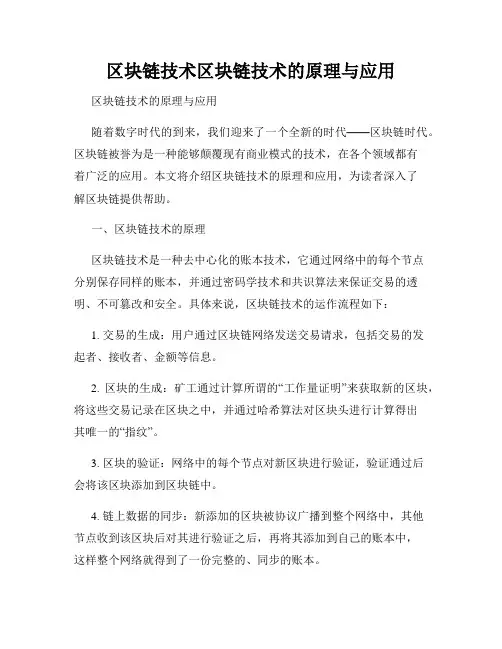 区块链技术区块链技术的原理与应用

区块链技术的原理与应用

随着数字时代的到来，我们迎来了一个全新的时代——区块链时代。区块链被誉为是一种能够颠覆现有商业模式的技术，在各个领域都有着广泛的应用。本文将介绍区块链技术的原理和应用，为读者深入了解区块链提供帮助。

一、区块链技术的原理

区块链技术是一种去中心化的账本技术，它通过网络中的每个节点分别保存同样的账本，并通过密码学技术和共识算法来保证交易的透明、不可篡改和安全。具体来说，区块链技术的运作流程如下：

1. 交易的生成：用户通过区块链网络发送交易请求，包括交易的发起者、接收者、金额等信息。

2. 区块的生成：矿工通过计算所谓的“工作量证明”来获取新的区块，将这些交易记录在区块之中，并通过哈希算法对区块头进行计算得出其唯一的“指纹”。

3. 区块的验证：网络中的每个节点对新区块进行验证，验证通过后会将该区块添加到区块链中。

4. 链上数据的同步：新添加的区块被协议广播到整个网络中，其他节点收到该区块后对其进行验证之后，再将其添加到自己的账本中，这样整个网络就得到了一份完整的、同步的账本。